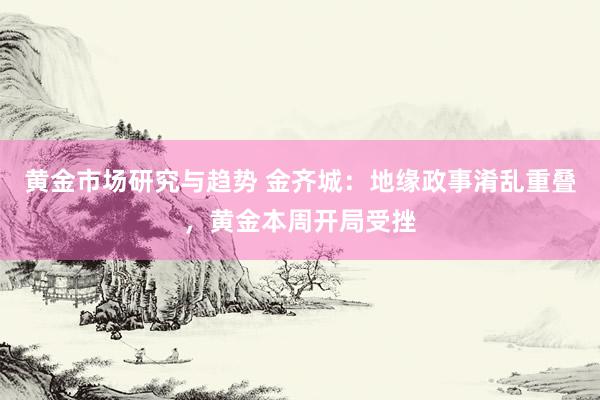 黄金市场研究与趋势 金齐城：地缘政事淆乱重叠，黄金本周开局受挫